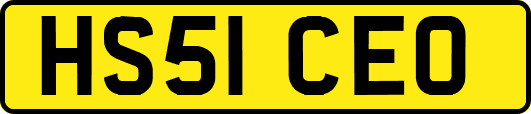 HS51 CEO